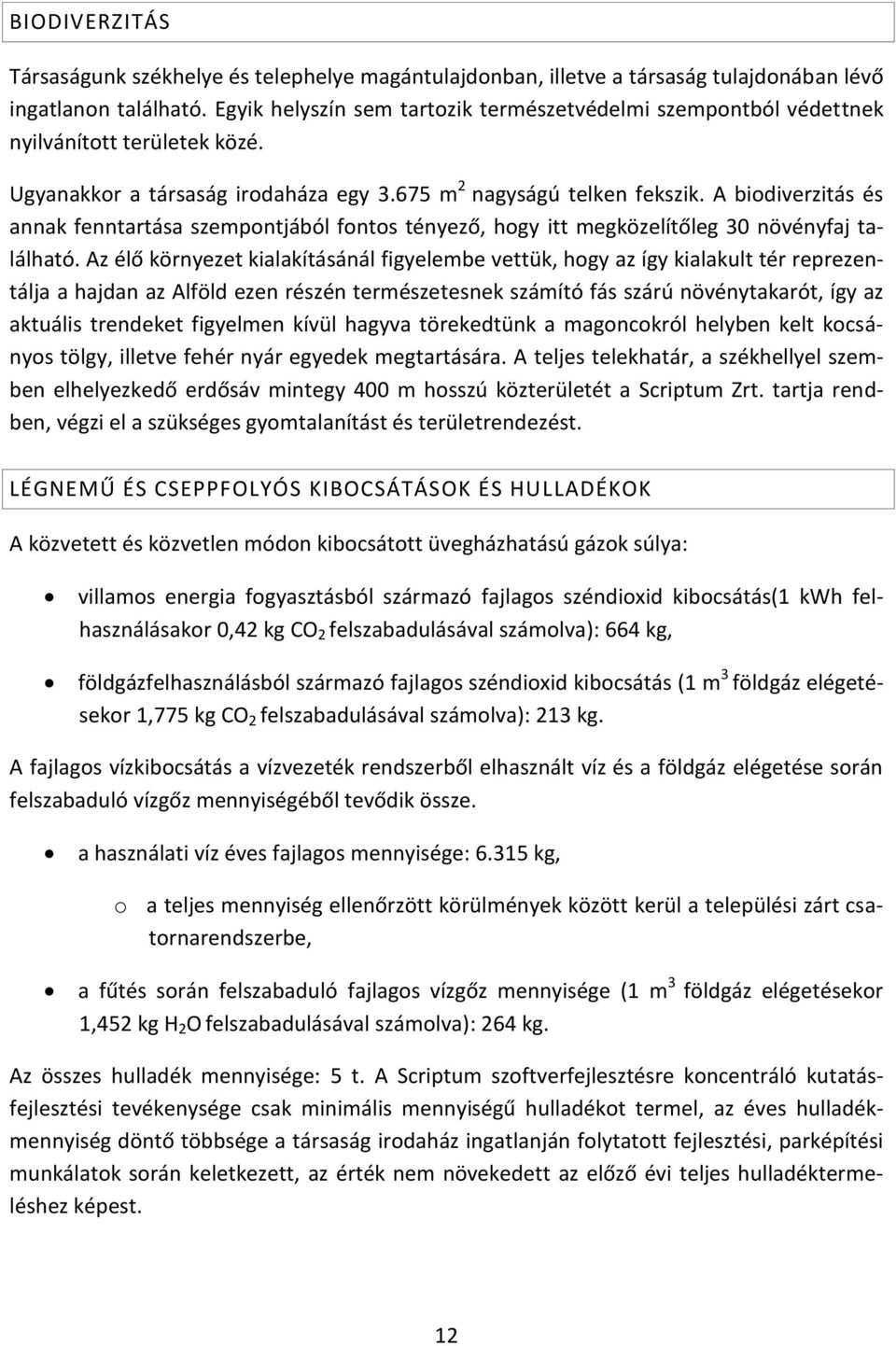 BIODIVERZITÁS

Társaságunk székhelye és telephelye magántulajdonban, illetve a társaság tulajdonában lévő ingatlanon található. Egyik helyszín sem tartozik természetvédelmi szempontból védettnek nyilvánított területek közé.

Ugyanakkor a társaság irodaháza egy 3.675 $m^2$ nagyságú telken fekszik. A biodiverzitás és annak fenntartása szempontjából fontos tényező, hogy itt megközelítőleg 30 növényfaj található. Az élő környezet kialakításánál figyelembe vettük, hogy az így kialakult tér reprezentálja a hajdan az Alföld ezen részén természetesnek számító fás szárú növénytakarót, így az aktuális trendeket figyelmen kívül hagyva törekedtünk a magoncokról helyben kelt kocsányos tölgy, illetve fehér nyár egyedek megtartására. A teljes telekhatár, a székhellyel szemben elhelyezkedő erdősáv mintegy 400 m hosszú közterületét a Scriptum Zrt. tartja rendben, végzi el a szükséges gyomtalanítást és területrendezést.

LÉGNEMŰ ÉS CSEPPFOLYÓS KIBOCSÁTÁSOK ÉS HULLADÉKOK

A közvetett és közvetlen módon kibocsátott üvegházhatású gázok súlya:

• villamos energia fogyasztásból származó fajlagos széndioxid kibocsátás(1 kWh felhasználásakor 0,42 kg $CO_2$ felszabadulásával számolva): 664 kg,

• földgázfelhasználásból származó fajlagos széndioxid kibocsátás (1 $m^3$ földgáz elégetésekor 1,775 kg $CO_2$ felszabadulásával számolva): 213 kg.

A fajlagos vízkibocsátás a vízvezeték rendszerből elhasznált víz és a földgáz elégetése során felszabaduló vízgőz mennyiségéből tevődik össze.

• a használati víz éves fajlagos mennyisége: 6.315 kg,

o a teljes mennyiség ellenőrzött körülmények között kerül a települési zárt csatornarendszerbe,

• a fűtés során felszabaduló fajlagos vízgőz mennyisége (1 $m^3$ földgáz elégetésekor 1,452 kg $H_2O$ felszabadulásával számolva): 264 kg.

Az összes hulladék mennyisége: 5 t. A Scriptum szoftverfejlesztésre koncentráló kutatás-fejlesztési tevékenysége csak minimális mennyiségű hulladékot termel, az éves hulladékmennyiség döntő többsége a társaság irodaház ingatlanján folytatott fejlesztési, parképítési munkálatok során keletkezett, az érték nem növekedett az előző évi teljes hulladéktermeléshez képest.

12